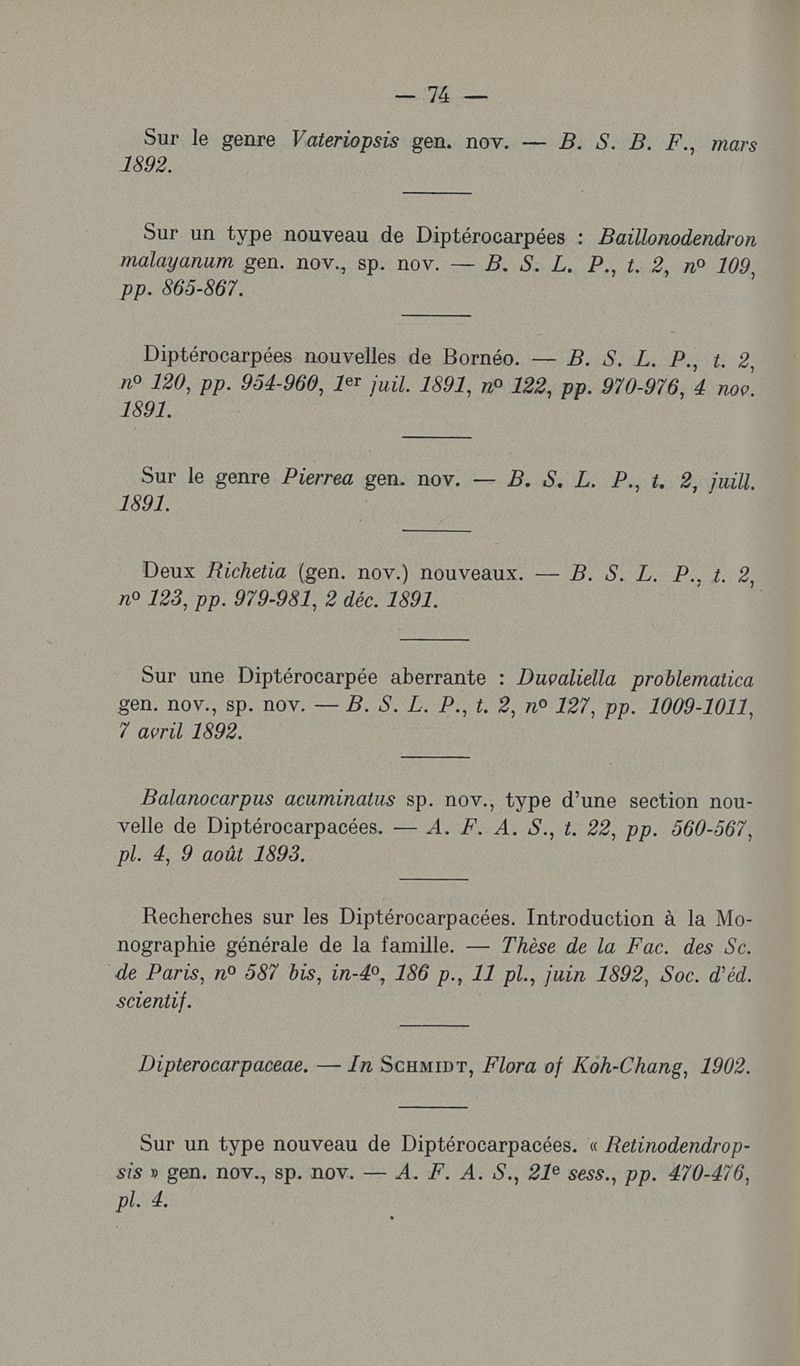 — 74 —

Sur le genre Vateriopsis gen. nov. — B. S. B. F., mars 1892.

Sur un type nouveau de Diptérocarpées : Baillonodendron malayanum gen. nov., sp. nov. — B. S. L. P., t. 2, nº 109, pp. 865-867.

Diptérocarpées nouvelles de Bornéo. — B. S. L. P., t. 2, nº 120, pp. 954-960, 1er juil. 1891, nº 122, pp. 970-976, 4 nov. 1891.

Sur le genre Pierrea gen. nov. — B. S. L. P., t. 2, juill. 1891.

Deux Richetia (gen. nov.) nouveaux. — B. S. L. P., t. 2, nº 123, pp. 979-981, 2 déc. 1891.

Sur une Diptérocarpée aberrante : Duvaliella problematica gen. nov., sp. nov. — B. S. L. P., t. 2, nº 127, pp. 1009-1011, 7 avril 1892.

Balanocarpus acuminatus sp. nov., type d'une section nouvelle de Diptérocarpacées. — A. F. A. S., t. 22, pp. 560-567, pl. 4, 9 août 1893.

Recherches sur les Diptérocarpacées. Introduction à la Monographie générale de la famille. — Thèse de la Fac. des Sc. de Paris, nº 587 bis, in-4º, 186 p., 11 pl., juin 1892, Soc. d'éd. scientif.

Dipterocarpaceae. — In Schmidt, Flora of Koh-Chang, 1902.

Sur un type nouveau de Diptérocarpacées. « Retinodendropsis » gen. nov., sp. nov. — A. F. A. S., 21e sess., pp. 470-476, pl. 4.